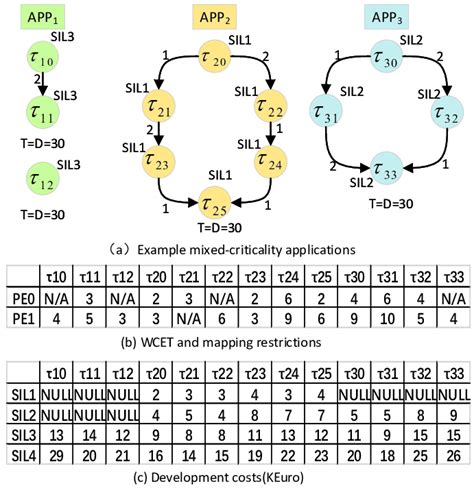 $APP_1$

SIL3
$\tau_{10}$
2
SIL3
$\tau_{11}$
T=D=30
SIL3
$\tau_{12}$
T=D=30

$APP_2$

SIL1
$\tau_{20}$
1
2
SIL1
$\tau_{21}$
SIL1
$\tau_{22}$
2
1
SIL1
$\tau_{23}$
SIL1
$\tau_{24}$
SIL1
$\tau_{25}$
1
1
T=D=30

$APP_3$

SIL2
$\tau_{30}$
1
2
SIL2
$\tau_{31}$
SIL2
$\tau_{32}$
2
1
$\tau_{33}$
SIL2
T=D=30

(a) Example mixed-criticality applications

| | τ10 | τ11 | τ12 | τ20 | τ21 | τ22 | τ23 | τ24 | τ25 | τ30 | τ31 | τ32 | τ33 |
|---|---|---|---|---|---|---|---|---|---|---|---|---|---|
| PE0 | N/A | 3 | N/A | 2 | 3 | N/A | 2 | 6 | 2 | 4 | 6 | 4 | N/A |
| PE1 | 4 | 5 | 3 | 3 | N/A | 6 | 3 | 9 | 6 | 9 | 10 | 5 | 4 |

(b) WCET and mapping restrictions

| | τ10 | τ11 | τ12 | τ20 | τ21 | τ22 | τ23 | τ24 | τ25 | τ30 | τ31 | τ32 | τ33 |
|---|---|---|---|---|---|---|---|---|---|---|---|---|---|
| SIL1 | NULL | NULL | NULL | 2 | 3 | 3 | 4 | 3 | 4 | NULL | NULL | NULL | NULL |
| SIL2 | NULL | NULL | NULL | 4 | 5 | 4 | 8 | 7 | 7 | 5 | 5 | 8 | 9 |
| SIL3 | 13 | 14 | 12 | 9 | 8 | 8 | 11 | 13 | 12 | 11 | 9 | 15 | 15 |
| SIL4 | 29 | 20 | 21 | 16 | 14 | 15 | 19 | 22 | 23 | 20 | 18 | 25 | 26 |

(c) Development costs(KEuro)